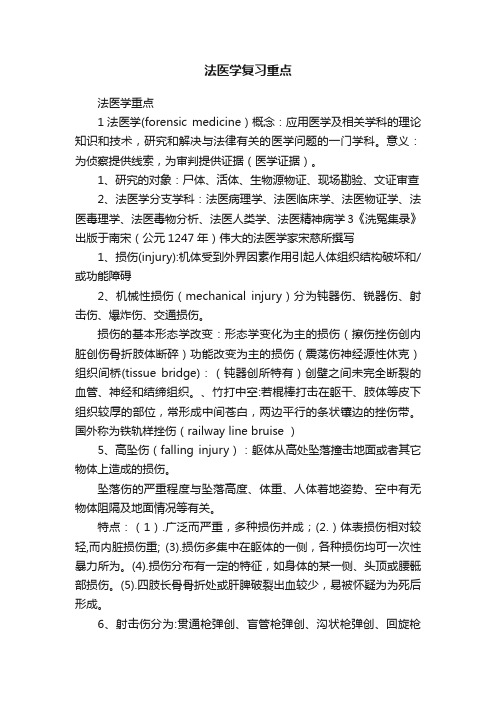 法医学复习重点

法医学重点

1 法医学(forensic medicine）概念：应用医学及相关学科的理论知识和技术，研究和解决与法律有关的医学问题的一门学科。意义：为侦察提供线索，为审判提供证据（医学证据）。

1、研究的对象：尸体、活体、生物源物证、现场勘验、文证审查

2、法医学分支学科：法医病理学、法医临床学、法医物证学、法医毒理学、法医毒物分析、法医人类学、法医精神病学 3《洗冤集录》出版于南宋（公元 1247 年）伟大的法医学家宋慈所撰写

1、损伤(injury):机体受到外界因素作用引起人体组织结构破坏和/或功能障碍

2、机械性损伤（mechanical injury）分为钝器伤、锐器伤、射击伤、爆炸伤、交通损伤。

损伤的基本形态学改变：形态学变化为主的损伤（擦伤挫伤创内脏创伤骨折肢体断碎）功能改变为主的损伤（震荡伤神经源性休克）组织间桥(tissue bridge)：（钝器创所特有）创壁之间未完全断裂的血管、神经和结缔组织。、竹打中空:若棍棒打击在躯干、肢体等皮下组织较厚的部位，常形成中间苍白，两边平行的条状镶边的挫伤带。国外称为铁轨样挫伤（railway line bruise ）

5、高坠伤（falling injury）：躯体从高处坠落撞击地面或者其它物体上造成的损伤。

坠落伤的严重程度与坠落高度、体重、人体着地姿势、空中有无物体阻隔及地面情况等有关。

特点：（1）.广泛而严重，多种损伤并成；(2.）体表损伤相对较轻,而内脏损伤重; (3).损伤多集中在躯体的一侧，各种损伤均可一次性暴力所为。(4).损伤分布有一定的特征，如身体的某一侧、头顶或腰骶部损伤。(5).四肢长骨骨折处或肝脾破裂出血较少，易被怀疑为为死后形成。

6、射击伤分为:贯通枪弹创、盲管枪弹创、沟状枪弹创、回旋枪